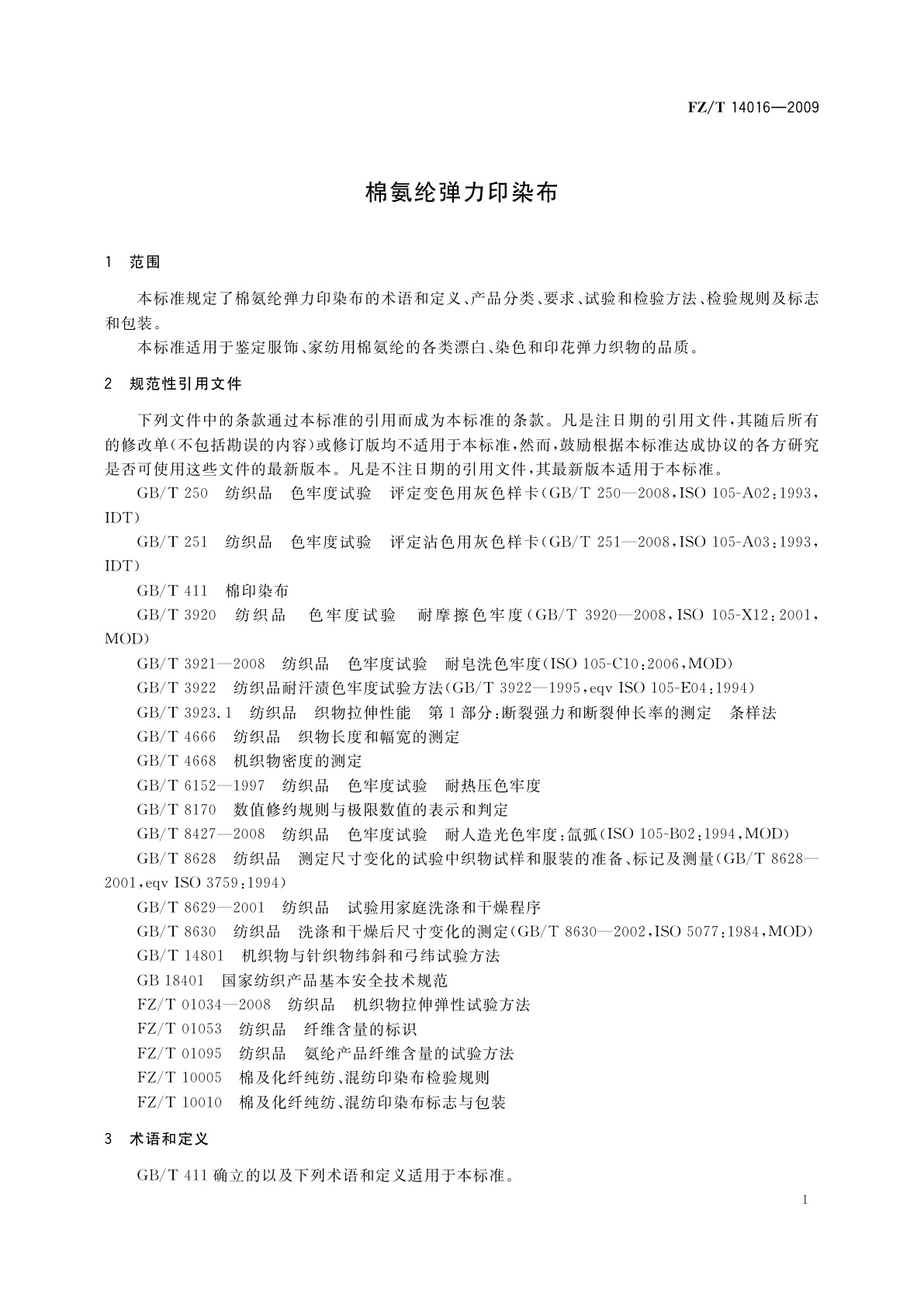 FZ/T 14016—2009

棉氨纶弹力印染布

1 范围

本标准规定了棉氨纶弹力印染布的术语和定义、产品分类、要求、试验和检验方法、检验规则及标志和包装。

本标准适用于鉴定服饰、家纺用棉氨纶的各类漂白、染色和印花弹力织物的品质。

2 规范性引用文件

下列文件中的条款通过本标准的引用而成为本标准的条款。凡是注日期的引用文件，其随后所有的修改单(不包括勘误的内容)或修订版均不适用于本标准，然而，鼓励根据本标准达成协议的各方研究是否可使用这些文件的最新版本。凡是不注日期的引用文件，其最新版本适用于本标准。

GB/T 250 纺织品 色牢度试验 评定变色用灰色样卡(GB/T 250—2008，ISO 105-A02：1993，IDT)

GB/T 251 纺织品 色牢度试验 评定沾色用灰色样卡(GB/T 251—2008，ISO 105-A03：1993，IDT)

GB/T 411 棉印染布

GB/T 3920 纺织品 色牢度试验 耐摩擦色牢度(GB/T 3920—2008，ISO 105-X12：2001，MOD)

GB/T 3921—2008 纺织品 色牢度试验 耐皂洗色牢度(ISO 105-C10：2006，MOD)

GB/T 3922 纺织品耐汗渍色牢度试验方法(GB/T 3922—1995，eqv ISO 105-E04：1994)

GB/T 3923.1 纺织品 织物拉伸性能 第1部分：断裂强力和断裂伸长率的测定 条样法

GB/T 4666 纺织品 织物长度和幅宽的测定

GB/T 4668 机织物密度的测定

GB/T 6152—1997 纺织品 色牢度试验 耐热压色牢度

GB/T 8170 数值修约规则与极限数值的表示和判定

GB/T 8427—2008 纺织品 色牢度试验 耐人造光色牢度：氙弧(ISO 105-B02：1994，MOD)

GB/T 8628 纺织品 测定尺寸变化的试验中织物试样和服装的准备、标记及测量(GB/T 8628—2001，eqv ISO 3759：1994)

GB/T 8629—2001 纺织品 试验用家庭洗涤和干燥程序

GB/T 8630 纺织品 洗涤和干燥后尺寸变化的测定(GB/T 8630—2002，ISO 5077：1984，MOD)

GB/T 14801 机织物与针织物纬斜和弓纬试验方法

GB 18401 国家纺织产品基本安全技术规范

FZ/T 01034—2008 纺织品 机织物拉伸弹性试验方法

FZ/T 01053 纺织品 纤维含量的标识

FZ/T 01095 纺织品 氨纶产品纤维含量的试验方法

FZ/T 10005 棉及化纤纯纺、混纺印染布检验规则

FZ/T 10010 棉及化纤纯纺、混纺印染布标志与包装

3 术语和定义

GB/T 411 确立的以及下列术语和定义适用于本标准。

1